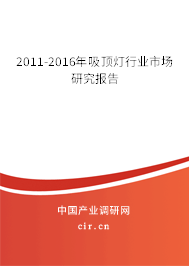 2011-2016年吸顶灯行业市场研究报告

中国产业调研网
cir.cn